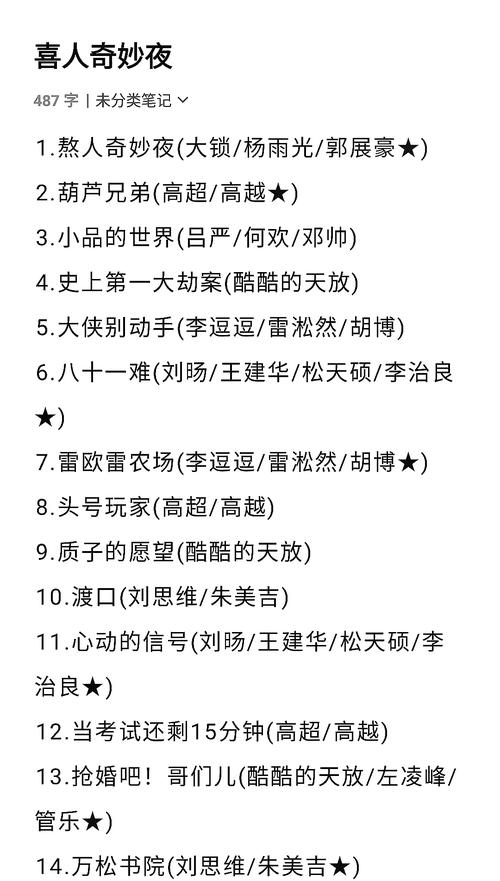 喜人奇妙夜

487 字 | 未分类笔记

1.熬人奇妙夜(大锁/杨雨光/郭展豪★)

2.葫芦兄弟(高超/高越★)

3.小品的世界(吕严/何欢/邓帅)

4.史上第一大劫案(酷酷的天放)

5.大侠别动手(李逗逗/雷淞然/胡博)

6.八十一难(刘旸/王建华/松天硕/李治良★)

7.雷欧雷农场(李逗逗/雷淞然/胡博★)

8.头号玩家(高超/高越)

9.质子的愿望(酷酷的天放)

10.渡口(刘思维/朱美吉)

11.心动的信号(刘旸/王建华/松天硕/李治良★)

12.当考试还剩15分钟(高超/高越)

13.抢婚吧！哥们儿(酷酷的天放/左凌峰/管乐★)

14.万松书院(刘思维/朱美吉★)